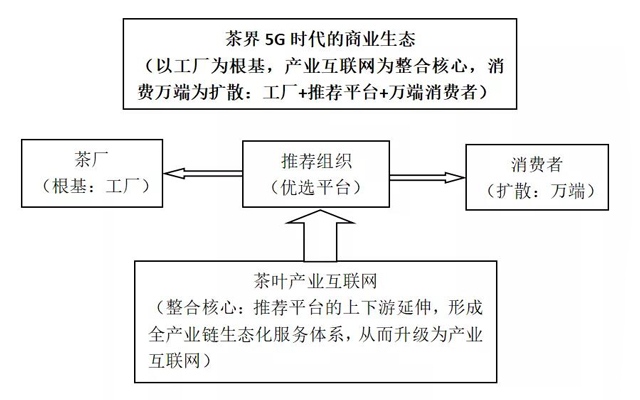 茶界 5G 时代的商业生态
（以工厂为根基，产业互联网为整合核心，消费万端为扩散：工厂+推荐平台+万端消费者）

茶厂
（根基：工厂）

推荐组织
（优选平台）

消费者
（扩散：万端）

茶叶产业互联网
（整合核心：推荐平台的上下游延伸，形成全产业链生态化服务体系，从而升级为产业互联网）